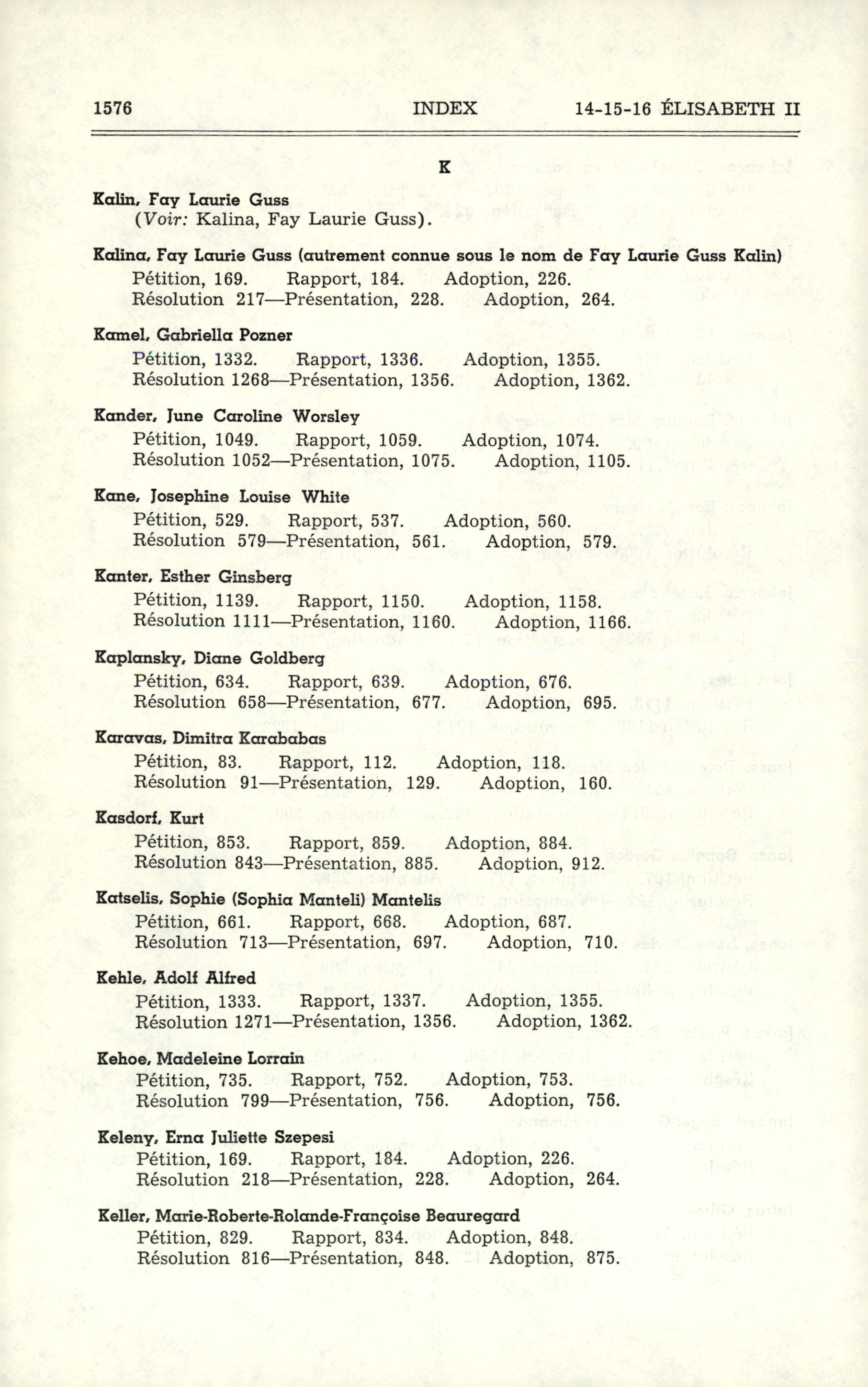 1576 INDEX 14-15-16 ÉLISABETH II

K

Kalin, Fay Laurie Guss
(Voir: Kalina, Fay Laurie Guss).

Kalina, Fay Laurie Guss (autrement connue sous le nom de Fay Laurie Guss Kalin)
Pétition, 169. Rapport, 184. Adoption, 226.
Résolution 217—Présentation, 228. Adoption, 264.

Kamel, Gabriella Pozner
Pétition, 1332. Rapport, 1336. Adoption, 1355.
Résolution 1268—Présentation, 1356. Adoption, 1362.

Kander, June Caroline Worsley
Pétition, 1049. Rapport, 1059. Adoption, 1074.
Résolution 1052—Présentation, 1075. Adoption, 1105.

Kane, Josephine Louise White
Pétition, 529. Rapport, 537. Adoption, 560.
Résolution 579—Présentation, 561. Adoption, 579.

Kanter, Esther Ginsberg
Pétition, 1139. Rapport, 1150. Adoption, 1158.
Résolution 1111—Présentation, 1160. Adoption, 1166.

Kaplansky, Diane Goldberg
Pétition, 634. Rapport, 639. Adoption, 676.
Résolution 658—Présentation, 677. Adoption, 695.

Karavas, Dimitra Karababas
Pétition, 83. Rapport, 112. Adoption, 118.
Résolution 91—Présentation, 129. Adoption, 160.

Kasdorf, Kurt
Pétition, 853. Rapport, 859. Adoption, 884.
Résolution 843—Présentation, 885. Adoption, 912.

Katselis, Sophie (Sophia Manteli) Mantelis
Pétition, 661. Rapport, 668. Adoption, 687.
Résolution 713—Présentation, 697. Adoption, 710.

Kehle, Adolf Alfred
Pétition, 1333. Rapport, 1337. Adoption, 1355.
Résolution 1271—Présentation, 1356. Adoption, 1362.

Kehoe, Madeleine Lorrain
Pétition, 735. Rapport, 752. Adoption, 753.
Résolution 799—Présentation, 756. Adoption, 756.

Keleny, Erna Juliette Szepesi
Pétition, 169. Rapport, 184. Adoption, 226.
Résolution 218—Présentation, 228. Adoption, 264.

Keller, Marie-Roberte-Rolande-Françoise Beauregard
Pétition, 829. Rapport, 834. Adoption, 848.
Résolution 816—Présentation, 848. Adoption, 875.